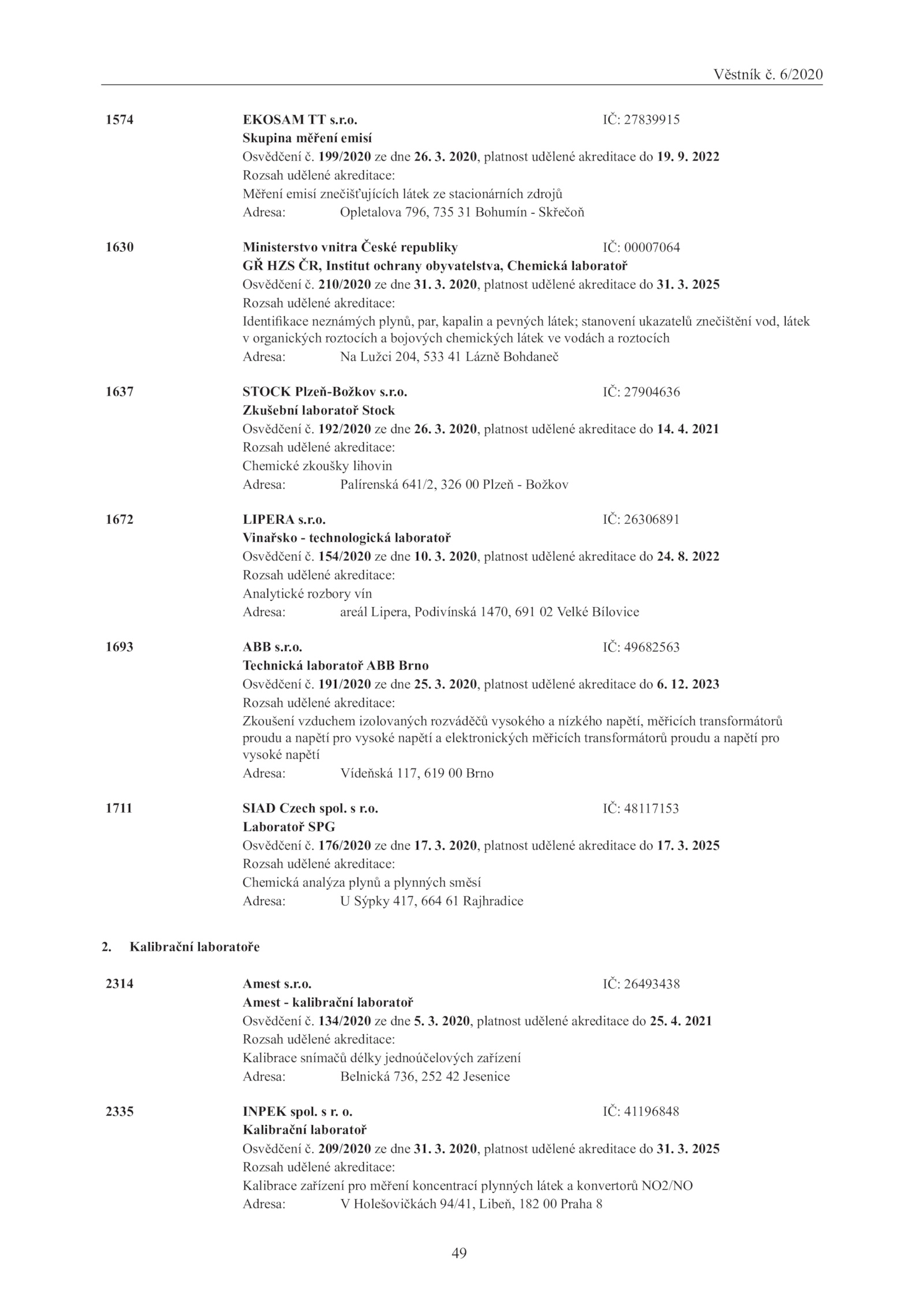 Věstník č. 6/2020

1574 EKOSAM TT s.r.o. IČ: 27839915
Skupina měření emisí
Osvědčení č. 199/2020 ze dne 26. 3. 2020, platnost udělené akreditace do 19. 9. 2022
Rozsah udělené akreditace:
Měření emisí znečišťujících látek ze stacionárních zdrojů
Adresa: Opletalova 796, 735 31 Bohumín - Skřečoň

1630 Ministerstvo vnitra České republiky IČ: 00007064
GŘ HZS ČR, Institut ochrany obyvatelstva, Chemická laboratoř
Osvědčení č. 210/2020 ze dne 31. 3. 2020, platnost udělené akreditace do 31. 3. 2025
Rozsah udělené akreditace:
Identifikace neznámých plynů, par, kapalin a pevných látek; stanovení ukazatelů znečištění vod, látek v organických roztocích a bojových chemických látek ve vodách a roztocích
Adresa: Na Lužci 204, 533 41 Lázně Bohdaneč

1637 STOCK Plzeň-Božkov s.r.o. IČ: 27904636
Zkušební laboratoř Stock
Osvědčení č. 192/2020 ze dne 26. 3. 2020, platnost udělené akreditace do 14. 4. 2021
Rozsah udělené akreditace:
Chemické zkoušky lihovin
Adresa: Palírenská 641/2, 326 00 Plzeň - Božkov

1672 LIPERA s.r.o. IČ: 26306891
Vinařsko - technologická laboratoř
Osvědčení č. 154/2020 ze dne 10. 3. 2020, platnost udělené akreditace do 24. 8. 2022
Rozsah udělené akreditace:
Analytické rozbory vín
Adresa: areál Lipera, Podivínská 1470, 691 02 Velké Bílovice

1693 ABB s.r.o. IČ: 49682563
Technická laboratoř ABB Brno
Osvědčení č. 191/2020 ze dne 25. 3. 2020, platnost udělené akreditace do 6. 12. 2023
Rozsah udělené akreditace:
Zkoušení vzduchem izolovaných rozváděčů vysokého a nízkého napětí, měřicích transformátorů proudu a napětí pro vysoké napětí a elektronických měřicích transformátorů proudu a napětí pro vysoké napětí
Adresa: Vídeňská 117, 619 00 Brno

1711 SIAD Czech spol. s r.o. IČ: 48117153
Laboratoř SPG
Osvědčení č. 176/2020 ze dne 17. 3. 2020, platnost udělené akreditace do 17. 3. 2025
Rozsah udělené akreditace:
Chemická analýza plynů a plynných směsí
Adresa: U Sýpky 417, 664 61 Rajhradice

2. Kalibrační laboratoře

2314 Amest s.r.o. IČ: 26493438
Amest - kalibrační laboratoř
Osvědčení č. 134/2020 ze dne 5. 3. 2020, platnost udělené akreditace do 25. 4. 2021
Rozsah udělené akreditace:
Kalibrace snímačů délky jednoúčelových zařízení
Adresa: Belnická 736, 252 42 Jesenice

2335 INPEK spol. s r. o. IČ: 41196848
Kalibrační laboratoř
Osvědčení č. 209/2020 ze dne 31. 3. 2020, platnost udělené akreditace do 31. 3. 2025
Rozsah udělené akreditace:
Kalibrace zařízení pro měření koncentrací plynných látek a konvertorů NO2/NO
Adresa: V Holešovičkách 94/41, Libeň, 182 00 Praha 8

49